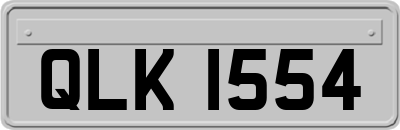 QLK 1554